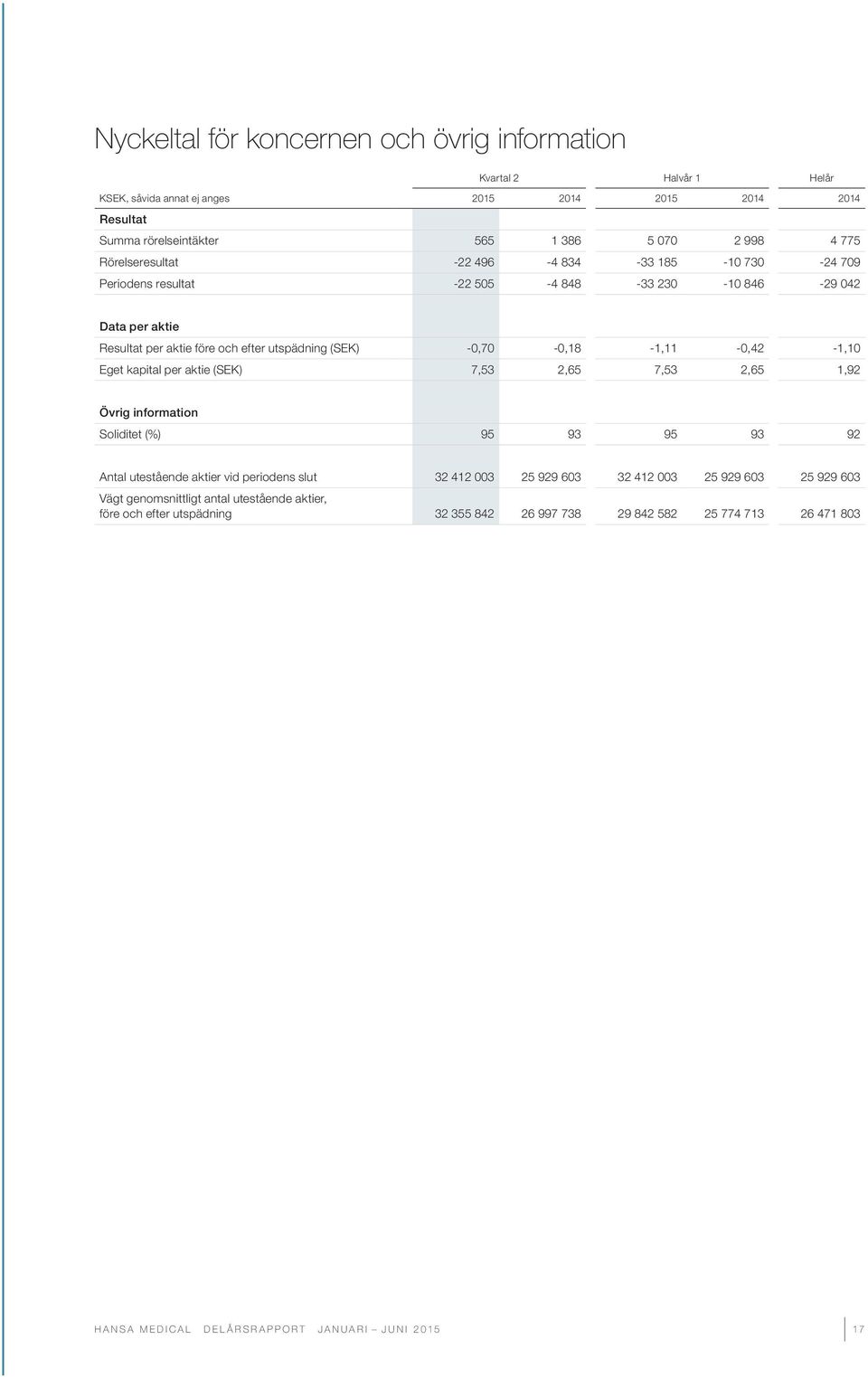 Nyckeltal för koncernen och övrig information

| | Kvartal 2 | | Halvår 1 | | Helår |
|---|---|---|---|---|---|
| KSEK, såvida annat ej anges | 2015 | 2014 | 2015 | 2014 | 2014 |
| Resultat | | | | | |
| Summa rörelseintäkter | 565 | 1 386 | 5 070 | 2 998 | 4 775 |
| Rörelseresultat | -22 496 | -4 834 | -33 185 | -10 730 | -24 709 |
| Periodens resultat | -22 505 | -4 848 | -33 230 | -10 846 | -29 042 |
| Data per aktie | | | | | |
| Resultat per aktie före och efter utspädning (SEK) | -0,70 | -0,18 | -1,11 | -0,42 | -1,10 |
| Eget kapital per aktie (SEK) | 7,53 | 2,65 | 7,53 | 2,65 | 1,92 |
| Övrig information | | | | | |
| Soliditet (%) | 95 | 93 | 95 | 93 | 92 |
| Antal utestående aktier vid periodens slut | 32 412 003 | 25 929 603 | 32 412 003 | 25 929 603 | 25 929 603 |
| Vägt genomsnittligt antal utestående aktier, före och efter utspädning | 32 355 842 | 26 997 738 | 29 842 582 | 25 774 713 | 26 471 803 |

HANSA MEDICAL DELÅRSRAPPORT JANUARI – JUNI 2015

17